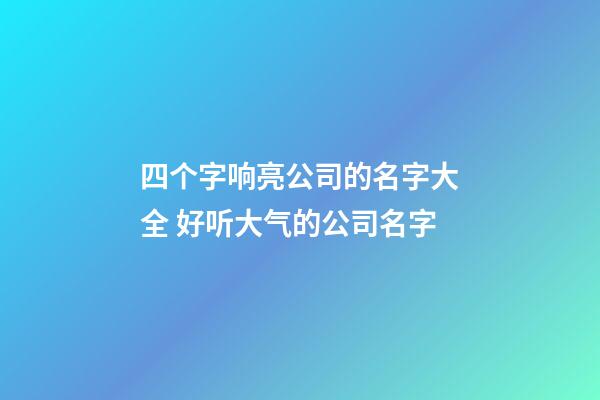 四个字响亮公司的名字大全 好听大气的公司名字